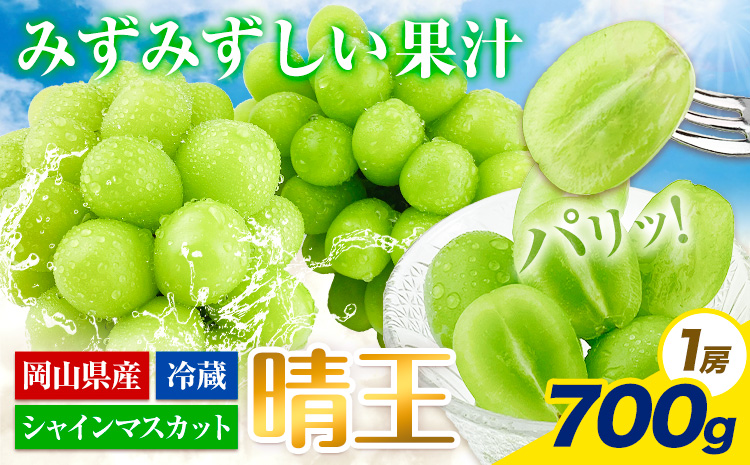 みずみずしい果汁

パリッ!

岡山県産

冷蔵

シャインマスカット

晴王

1房

700g